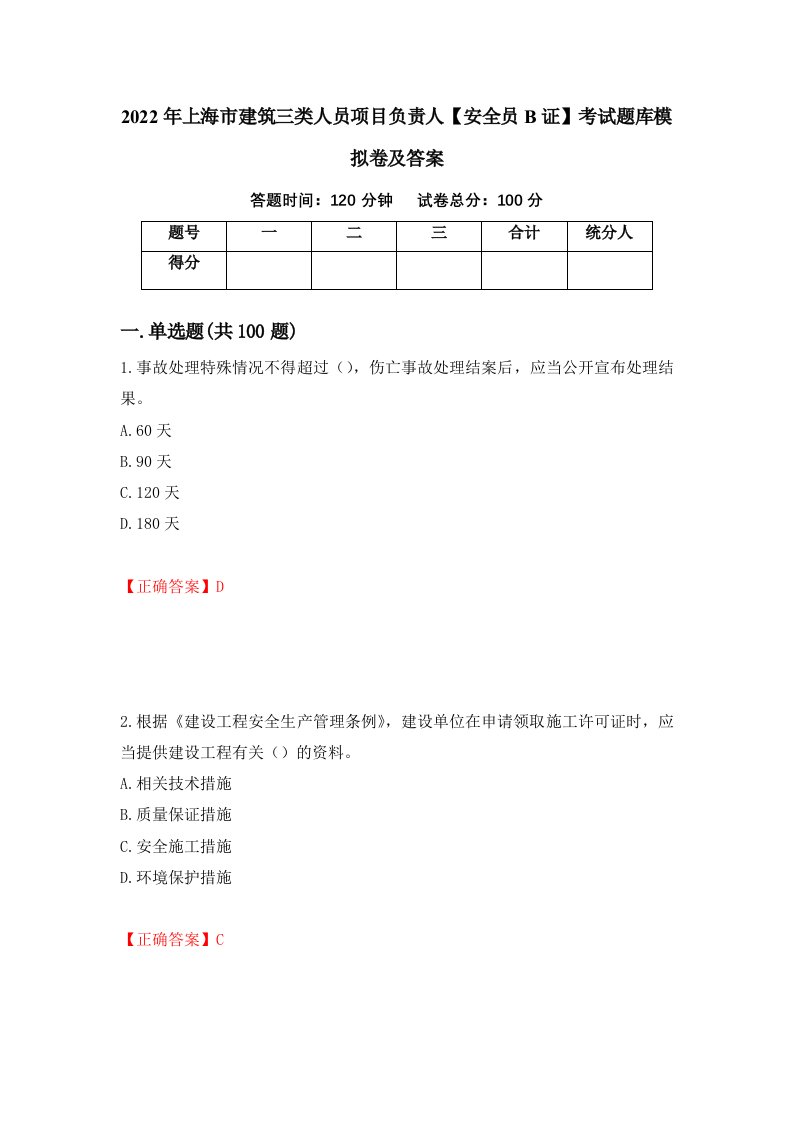 2022年上海市建筑三类人员项目负责人【安全员B证】考试题库模拟卷及答案

答题时间：120分钟　试卷总分：100分

| 题号 | 一 | 二 | 三 | 合计 | 统分人 |
|---|---|---|---|---|---|
| 得分 |  |  |  |  |  |

一.单选题(共100题)

1.事故处理特殊情况不得超过（），伤亡事故处理结案后，应当公开宣布处理结果。

A.60天

B.90天

C.120天

D.180天

【正确答案】D

2.根据《建设工程安全生产管理条例》，建设单位在申请领取施工许可证时，应当提供建设工程有关（）的资料。

A.相关技术措施

B.质量保证措施

C.安全施工措施

D.环境保护措施

【正确答案】C